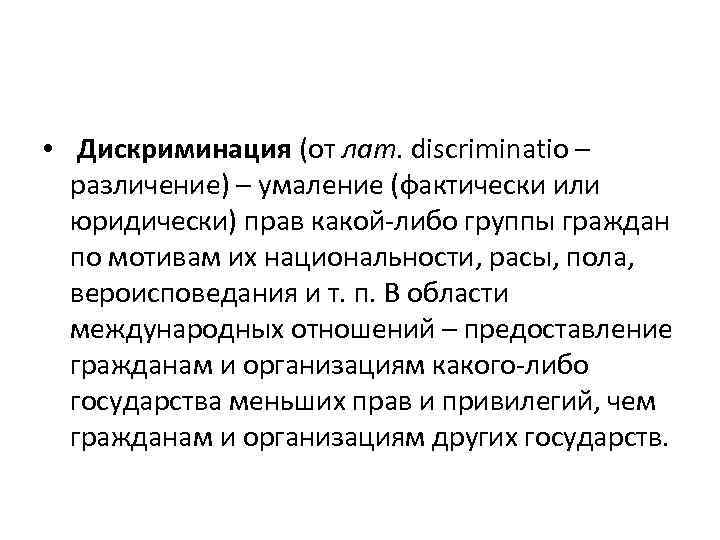 • Дискриминация (от лат. discriminatio – различение) – умаление (фактически или юридически) прав какой-либо группы граждан по мотивам их национальности, расы, пола, вероисповедания и т. п. В области международных отношений – предоставление гражданам и организациям какого-либо государства меньших прав и привилегий, чем гражданам и организациям других государств.